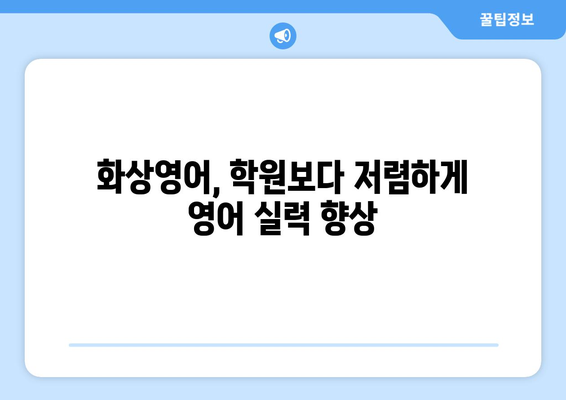 꿀팁정보

화상영어, 학원보다 저렴하게 영어 실력 향상